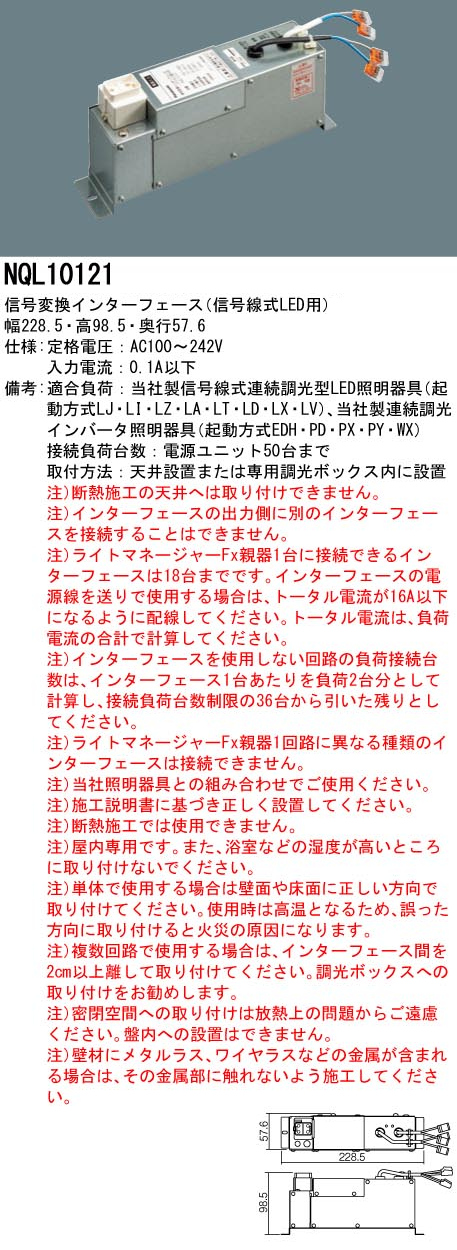 NQL10121

信号変換インターフェース（信号線式LED用）
幅228.5・高98.5・奥行57.6
仕様：定格電圧：AC100～242V
入力電流：0.1A以下
備考：適合負荷：当社製信号線式連続調光型LED照明器具（起動方式LJ・LI・LZ・LA・LT・LD・LX・LV）、当社製連続調光インバータ照明器具（起動方式EDH・PD・PX・PY・WX）
接続負荷台数：電源ユニット50台まで
取付方法：天井設置または専用調光ボックス内に設置
注）断熱施工の天井へは取り付けできません。
注）インターフェースの出力側に別のインターフェースを接続することはできません。
注）ライトマネージャーFx親器1台に接続できるインターフェースは18台までです。インターフェースの電源線を送りで使用する場合は、トータル電流が16A以下になるように配線してください。トータル電流は、負荷電流の合計で計算してください。
注）インターフェースを使用しない回路の負荷接続台数は、インターフェース1台あたりを負荷2台分として計算し、接続負荷台数制限の36台から引いた残りとしてください。
注）ライトマネージャーFx親器1回路に異なる種類のインターフェースは接続できません。
注）当社照明器具との組み合わせでご使用ください。
注）施工説明書に基づき正しく設置してください。
注）断熱施工では使用できません。
注）屋内専用です。また、浴室などの湿度が高いところに取り付けないでください。
注）単体で使用する場合は壁面や床面に正しい方向で取り付けてください。使用時は高温となるため、誤った方向に取り付けると火災の原因になります。
注）複数回路で使用する場合は、インターフェース間を2cm以上離して取り付けてください。調光ボックスへの取り付けをお勧めします。
注）密閉空間への取り付けは放熱上の問題からご遠慮ください。盤内への設置はできません。
注）壁材にメタルラス、ワイヤラスなどの金属が含まれる場合は、その金属部に触れないよう施工してください。

57.6
228.5
98.5